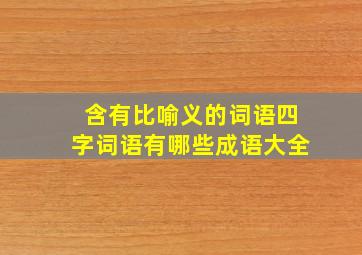 含有比喻义的词语四字词语有哪些成语大全